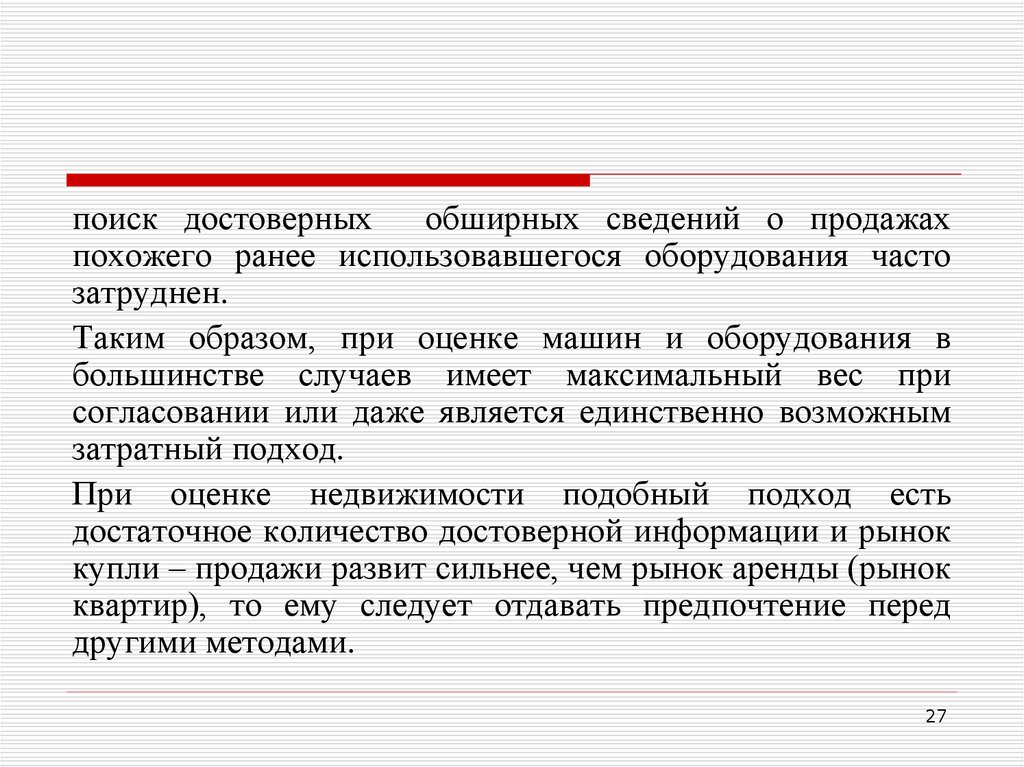 поиск достоверных обширных сведений о продажах похожего ранее использовавшегося оборудования часто затруднен.

Таким образом, при оценке машин и оборудования в большинстве случаев имеет максимальный вес при согласовании или даже является единственно возможным затратный подход.

При оценке недвижимости подобный подход есть достаточное количество достоверной информации и рынок купли – продажи развит сильнее, чем рынок аренды (рынок квартир), то ему следует отдавать предпочтение перед другими методами.

27